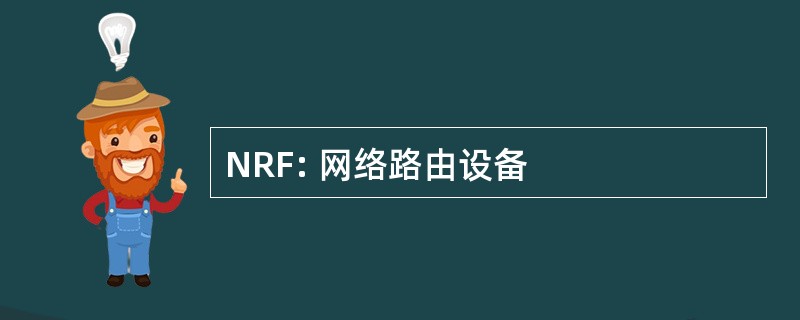 NRF: 网络路由设备